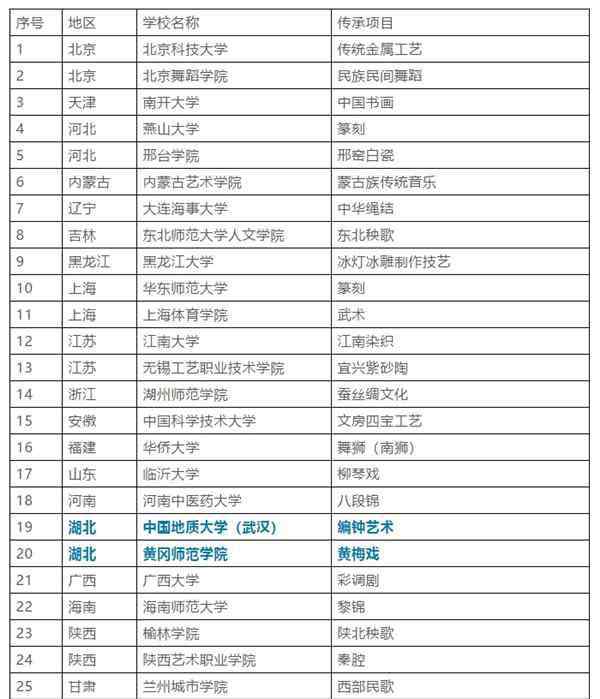 | 序号 | 地区 | 学校名称 | 传承项目 |
|---|---|---|---|
| 1 | 北京 | 北京科技大学 | 传统金属工艺 |
| 2 | 北京 | 北京舞蹈学院 | 民族民间舞蹈 |
| 3 | 天津 | 南开大学 | 中国书画 |
| 4 | 河北 | 燕山大学 | 篆刻 |
| 5 | 河北 | 邢台学院 | 邢窑白瓷 |
| 6 | 内蒙古 | 内蒙古艺术学院 | 蒙古族传统音乐 |
| 7 | 辽宁 | 大连海事大学 | 中华绳结 |
| 8 | 吉林 | 东北师范大学人文学院 | 东北秧歌 |
| 9 | 黑龙江 | 黑龙江大学 | 冰灯冰雕制作技艺 |
| 10 | 上海 | 华东师范大学 | 篆刻 |
| 11 | 上海 | 上海体育学院 | 武术 |
| 12 | 江苏 | 江南大学 | 江南染织 |
| 13 | 江苏 | 无锡工艺职业技术学院 | 宜兴紫砂陶 |
| 14 | 浙江 | 湖州师范学院 | 蚕丝绸文化 |
| 15 | 安徽 | 中国科学技术大学 | 文房四宝工艺 |
| 16 | 福建 | 华侨大学 | 舞狮（南狮） |
| 17 | 山东 | 临沂大学 | 柳琴戏 |
| 18 | 河南 | 河南中医药大学 | 八段锦 |
| 19 | 湖北 | 中国地质大学（武汉） | 编钟艺术 |
| 20 | 湖北 | 黄冈师范学院 | 黄梅戏 |
| 21 | 广西 | 广西大学 | 彩调剧 |
| 22 | 海南 | 海南师范大学 | 黎锦 |
| 23 | 陕西 | 榆林学院 | 陕北秧歌 |
| 24 | 陕西 | 陕西艺术职业学院 | 秦腔 |
| 25 | 甘肃 | 兰州城市学院 | 西部民歌 |